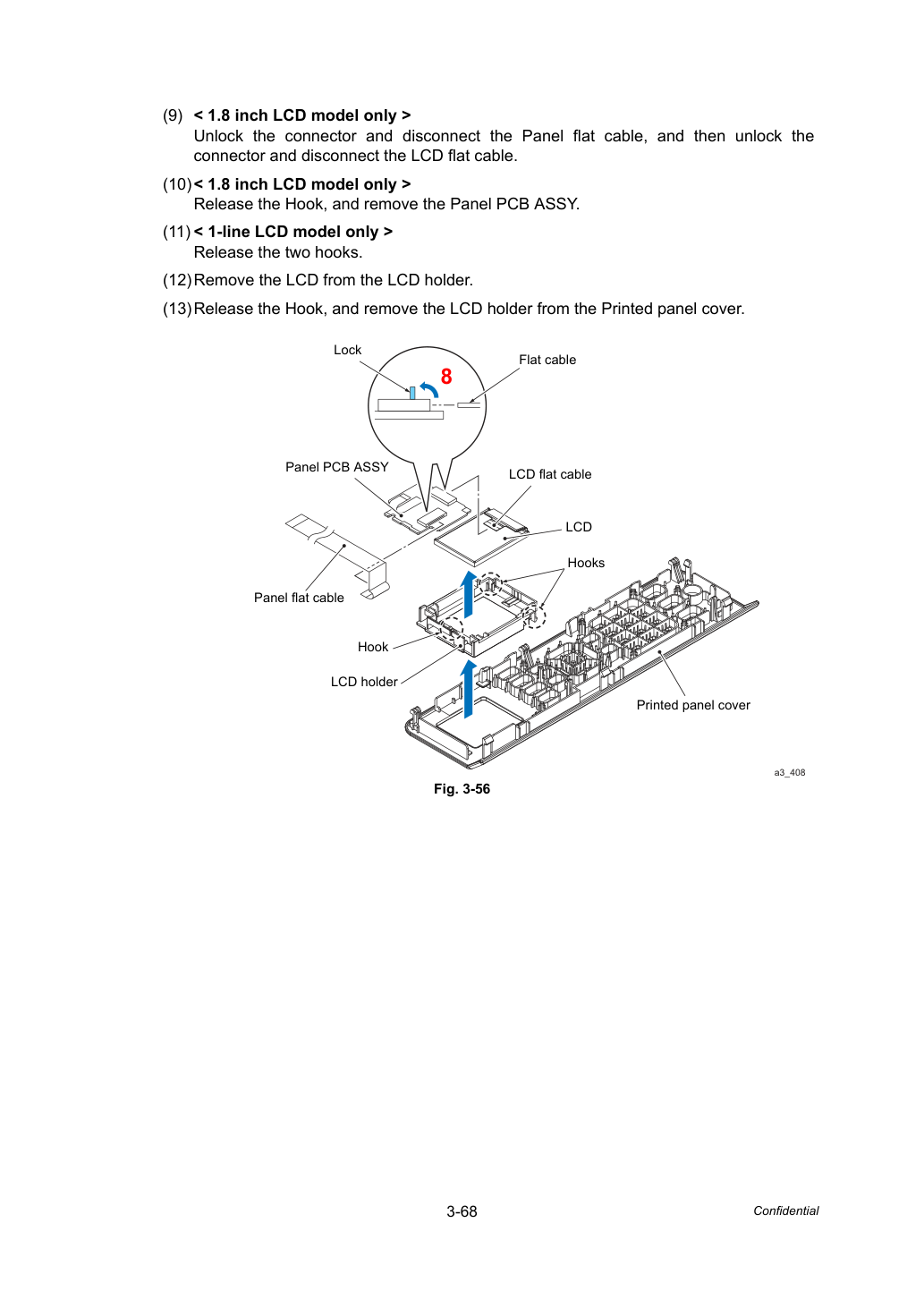 (9) < 1.8 inch LCD model only >
Unlock the connector and disconnect the Panel flat cable, and then unlock the connector and disconnect the LCD flat cable.

(10) < 1.8 inch LCD model only >
Release the Hook, and remove the Panel PCB ASSY.

(11) < 1-line LCD model only >
Release the two hooks.

(12) Remove the LCD from the LCD holder.

(13) Release the Hook, and remove the LCD holder from the Printed panel cover.

Lock
8
Flat cable
Panel PCB ASSY
LCD flat cable
LCD
Hooks
Panel flat cable
Hook
LCD holder
Printed panel cover
a3_408

Fig. 3-56

3-68
Confidential